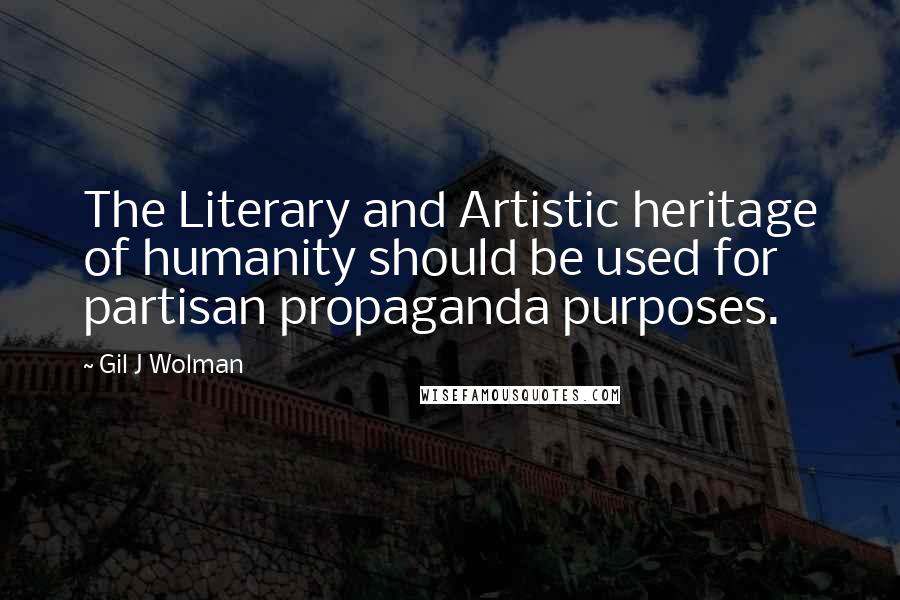 The Literary and Artistic heritage of humanity should be used for partisan propaganda purposes.

~ Gil J Wolman

WISEFAMOUSQUOTES.COM